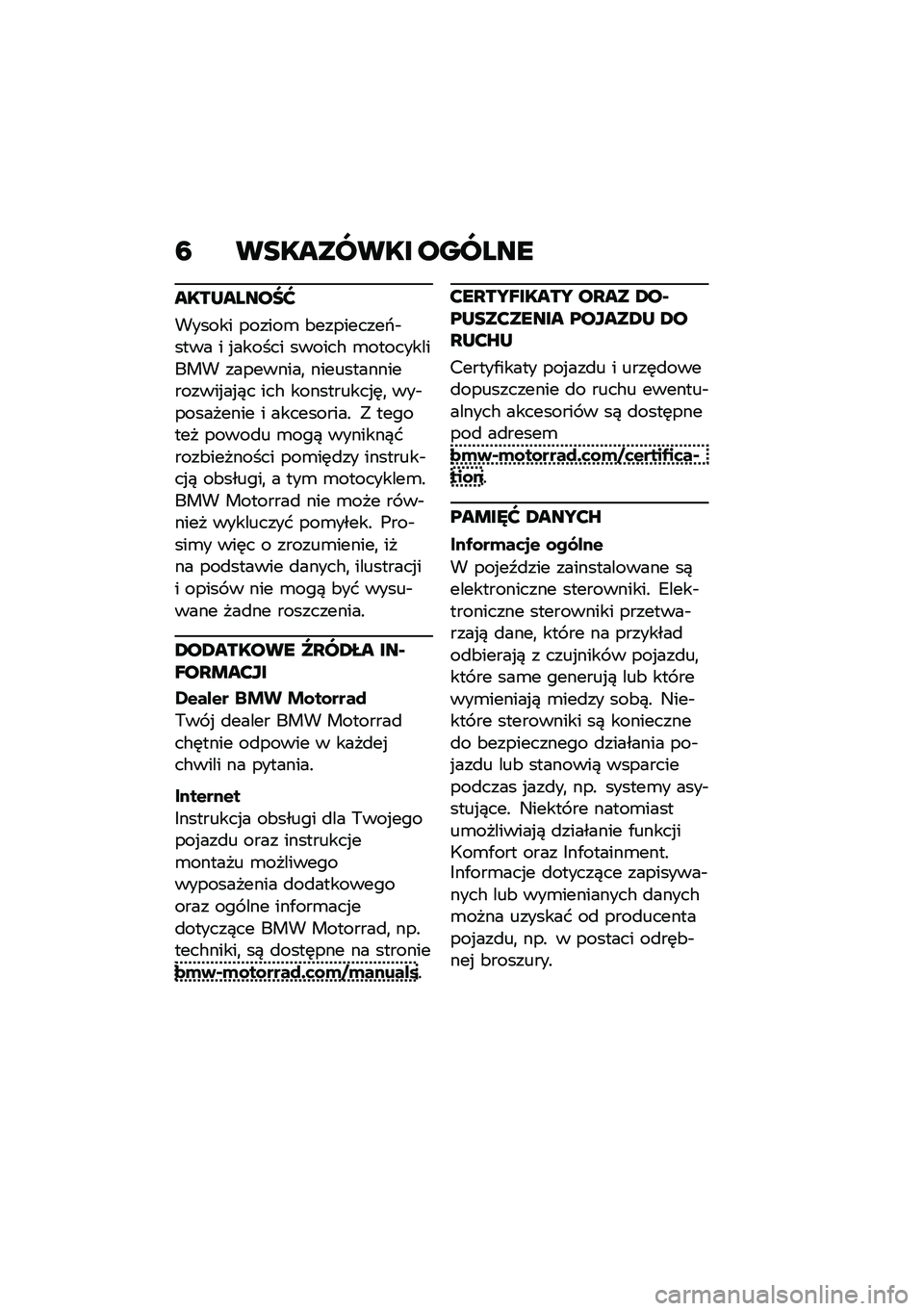 6 WSKAZÓWKI OGÓLNE

AKTUALNOŚĆ

Wysoki poziom bezpieczeństwa i jakości swoich motocykli BMW zapewnia, nieustannie rozwijając ich konstrukcję, wyposażenie i akcesoria. Z tego też powodu mogą wyniknąć rozbieżności pomiędzy instrukcją obsługi, a tym motocyklem. BMW Motorrad nie może również wykluczyć pomyłek. Prosimy więc o zrozumienie, iż na podstawie danych, ilustracji i opisów nie mogą być wysuwane żadne roszczenia.

DODATKOWE ŹRÓDŁA INFORMACJI

Dealer BMW Motorrad
Twój dealer BMW Motorrad chętnie odpowie w każdej chwili na pytania.

Internet
Instrukcja obsługi dla Twojego pojazdu oraz instrukcje montażu możliwego wyposażenia dodatkowego oraz ogólne informacje dotyczące BMW Motorrad, np. techniki, są dostępne na stronie bmw-motorrad.com/manuals.

CERTYFIKATY ORAZ DOPUSZCZENIA POJAZDU DO RUCHU

Certyfikaty pojazdu i urzędowe dopuszczenie do ruchu ewentualnych akcesoriów są dostępne pod adresem bmw-motorrad.com/certification.

PAMIĘĆ DANYCH

Informacje ogólne
W pojeździe zainstalowane są elektroniczne sterowniki. Elektroniczne sterowniki przetwarzają dane, które na przykład odbierają z czujników pojazdu, które same generują lub które wymieniają miedzy sobą. Niektóre sterowniki są konieczne do bezpiecznego działania pojazdu lub stanowią wsparcie podczas jazdy, np. systemy asystujące. Niektóre natomiast umożliwiają działanie funkcji Komfort oraz Infotainment. Informacje dotyczące zapisywanych lub wymienianych danych można uzyskać od producenta pojazdu, np. w postaci odrębnej broszury.

carmanualsonline.info